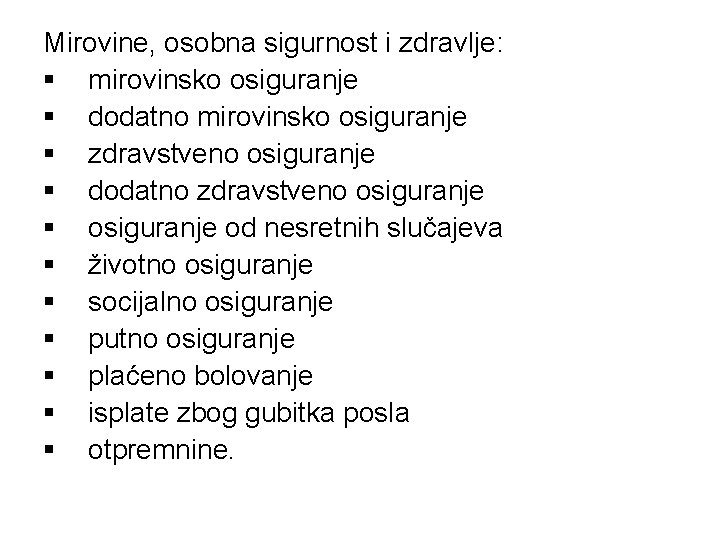 Mirovine, osobna sigurnost i zdravlje:

▪ mirovinsko osiguranje
▪ dodatno mirovinsko osiguranje
▪ zdravstveno osiguranje
▪ dodatno zdravstveno osiguranje
▪ osiguranje od nesretnih slučajeva
▪ životno osiguranje
▪ socijalno osiguranje
▪ putno osiguranje
▪ plaćeno bolovanje
▪ isplate zbog gubitka posla
▪ otpremnine.